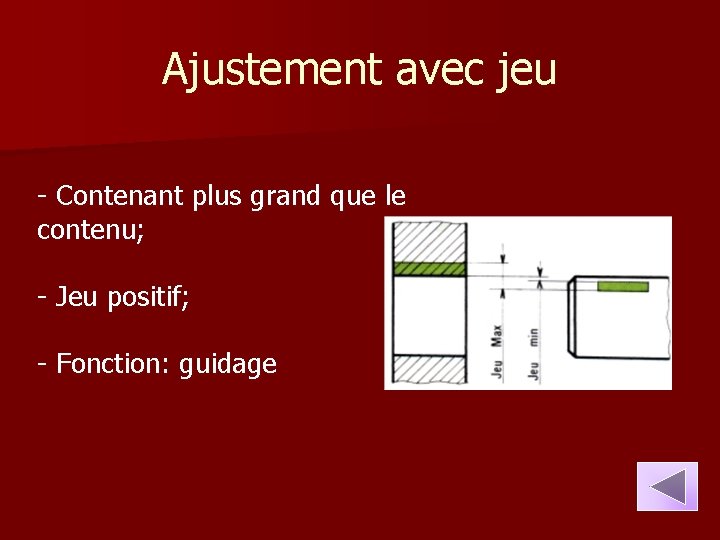 Ajustement avec jeu

- Contenant plus grand que le contenu;

- Jeu positif;

- Fonction: guidage

Jeu Max

Jeu min